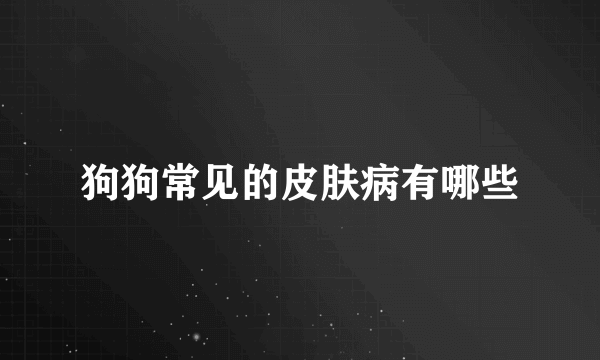 狗狗常见的皮肤病有哪些